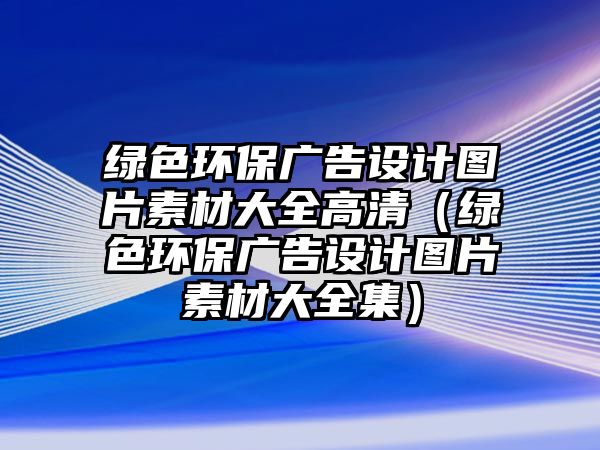 绿色环保广告设计图片素材大全高清（绿色环保广告设计图片素材大全集）